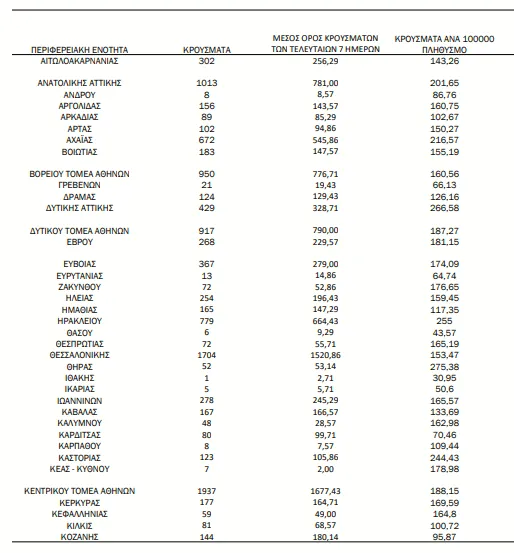 | ΠΕΡΙΦΕΡΕΙΑΚΗ ΕΝΟΤΗΤΑ | ΚΡΟΥΣΜΑΤΑ | ΜΕΣΟΣ ΟΡΟΣ ΚΡΟΥΣΜΑΤΩΝ ΤΩΝ ΤΕΛΕΥΤΑΙΩΝ 7 ΗΜΕΡΩΝ | ΚΡΟΥΣΜΑΤΑ ΑΝΑ 100000 ΠΛΗΘΥΣΜΟ |
|---|---|---|---|
| ΑΙΤΩΛΟΑΚΑΡΝΑΝΙΑΣ | 302 | 256,29 | 143,26 |
| ΑΝΑΤΟΛΙΚΗΣ ΑΤΤΙΚΗΣ | 1013 | 781,00 | 201,65 |
| ΑΝΔΡΟΥ | 8 | 8,57 | 86,76 |
| ΑΡΓΟΛΙΔΑΣ | 156 | 143,57 | 160,75 |
| ΑΡΚΑΔΙΑΣ | 89 | 85,29 | 102,67 |
| ΑΡΤΑΣ | 102 | 94,86 | 150,27 |
| ΑΧΑΪΑΣ | 672 | 545,86 | 216,57 |
| ΒΟΙΩΤΙΑΣ | 183 | 147,57 | 155,19 |
| ΒΟΡΕΙΟΥ ΤΟΜΕΑ ΑΘΗΝΩΝ | 950 | 776,71 | 160,56 |
| ΓΡΕΒΕΝΩΝ | 21 | 19,43 | 66,13 |
| ΔΡΑΜΑΣ | 124 | 129,43 | 126,16 |
| ΔΥΤΙΚΗΣ ΑΤΤΙΚΗΣ | 429 | 328,71 | 266,58 |
| ΔΥΤΙΚΟΥ ΤΟΜΕΑ ΑΘΗΝΩΝ | 917 | 790,00 | 187,27 |
| ΕΒΡΟΥ | 268 | 229,57 | 181,15 |
| ΕΥΒΟΙΑΣ | 367 | 279,00 | 174,09 |
| ΕΥΡΥΤΑΝΙΑΣ | 13 | 14,86 | 64,74 |
| ΖΑΚΥΝΘΟΥ | 72 | 52,86 | 176,65 |
| ΗΛΕΙΑΣ | 254 | 196,43 | 159,45 |
| ΗΜΑΘΙΑΣ | 165 | 147,29 | 117,35 |
| ΗΡΑΚΛΕΙΟΥ | 779 | 664,43 | 255 |
| ΘΑΣΟΥ | 6 | 9,29 | 43,57 |
| ΘΕΣΠΡΩΤΙΑΣ | 72 | 55,71 | 165,19 |
| ΘΕΣΣΑΛΟΝΙΚΗΣ | 1704 | 1520,86 | 153,47 |
| ΘΗΡΑΣ | 52 | 53,14 | 275,38 |
| ΙΘΑΚΗΣ | 1 | 2,71 | 30,95 |
| ΙΚΑΡΙΑΣ | 5 | 5,71 | 50,6 |
| ΙΩΑΝΝΙΝΩΝ | 278 | 245,29 | 165,57 |
| ΚΑΒΑΛΑΣ | 167 | 166,57 | 133,69 |
| ΚΑΛΥΜΝΟΥ | 48 | 28,57 | 162,98 |
| ΚΑΡΔΙΤΣΑΣ | 80 | 99,71 | 70,46 |
| ΚΑΡΠΑΘΟΥ | 8 | 7,57 | 109,44 |
| ΚΑΣΤΟΡΙΑΣ | 123 | 105,86 | 244,43 |
| ΚΕΑΣ - ΚΥΘΝΟΥ | 7 | 2,00 | 178,98 |
| ΚΕΝΤΡΙΚΟΥ ΤΟΜΕΑ ΑΘΗΝΩΝ | 1937 | 1677,43 | 188,15 |
| ΚΕΡΚΥΡΑΣ | 177 | 164,71 | 169,59 |
| ΚΕΦΑΛΛΗΝΙΑΣ | 59 | 49,00 | 164,8 |
| ΚΙΛΚΙΣ | 81 | 68,57 | 100,72 |
| ΚΟΖΑΝΗΣ | 144 | 180,14 | 95,87 |